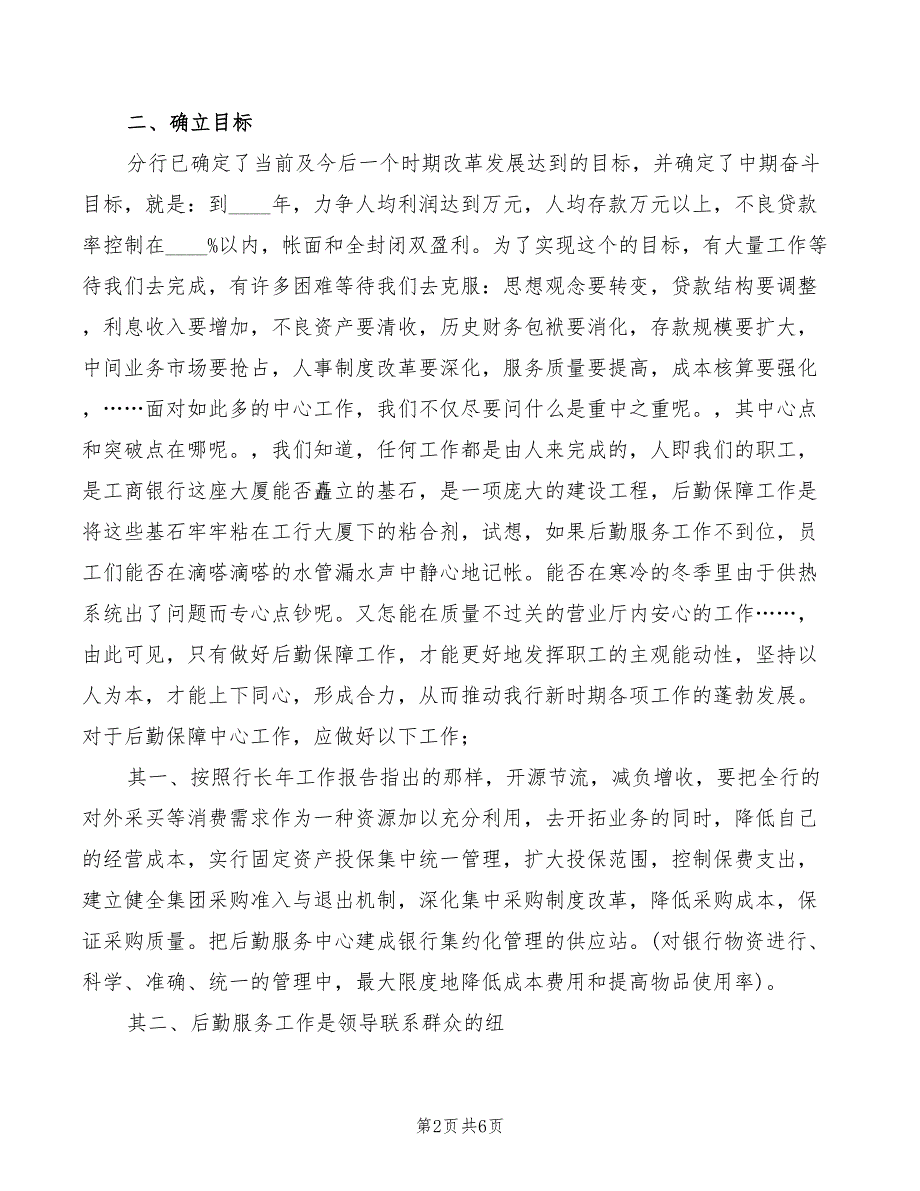 二、确立目标

分行已确定了当前及今后一个时期改革发展达到的目标，并确定了中期奋斗目标，就是：到____年，力争人均利润达到万元，人均存款万元以上，不良贷款率控制在____%以内，帐面和全封闭双盈利。为了实现这个的目标，有大量工作等待我们去完成，有许多困难等待我们去克服：思想观念要转变，贷款结构要调整，利息收入要增加，不良资产要清收，历史财务包袱要消化，存款规模要扩大，中间业务市场要抢占，人事制度改革要深化，服务质量要提高，成本核算要强化，……面对如此多的中心工作，我们不仅尽要问什么是重中之重呢。，其中心点和突破点在哪呢。，我们知道，任何工作都是由人来完成的，人即我们的职工，是工商银行这座大厦能否矗立的基石，是一项庞大的建设工程，后勤保障工作是将这些基石牢牢粘在工行大厦下的粘合剂，试想，如果后勤服务工作不到位，员工们能否在滴嗒滴嗒的水管漏水声中静心地记帐。能否在寒冷的冬季里由于供热系统出了问题而专心点钞呢。又怎能在质量不过关的营业厅内安心的工作……，由此可见，只有做好后勤保障工作，才能更好地发挥职工的主观能动性，坚持以人为本，才能上下同心，形成合力，从而推动我行新时期各项工作的蓬勃发展。对于后勤保障中心工作，应做好以下工作；

其一、按照行长年工作报告指出的那样，开源节流，减负增收，要把全行的对外采买等消费需求作为一种资源加以充分利用，去开拓业务的同时，降低自己的经营成本，实行固定资产投保集中统一管理，扩大投保范围，控制保费支出，建立健全集团采购准入与退出机制，深化集中采购制度改革，降低采购成本，保证采购质量。把后勤服务中心建成银行集约化管理的供应站。(对银行物资进行、科学、准确、统一的管理中，最大限度地降低成本费用和提高物品使用率)。

其二、后勤服务工作是领导联系群众的纽

第2页 共6页